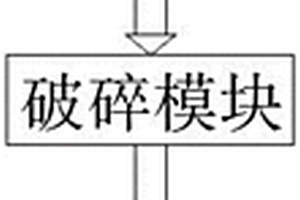 破碎模块